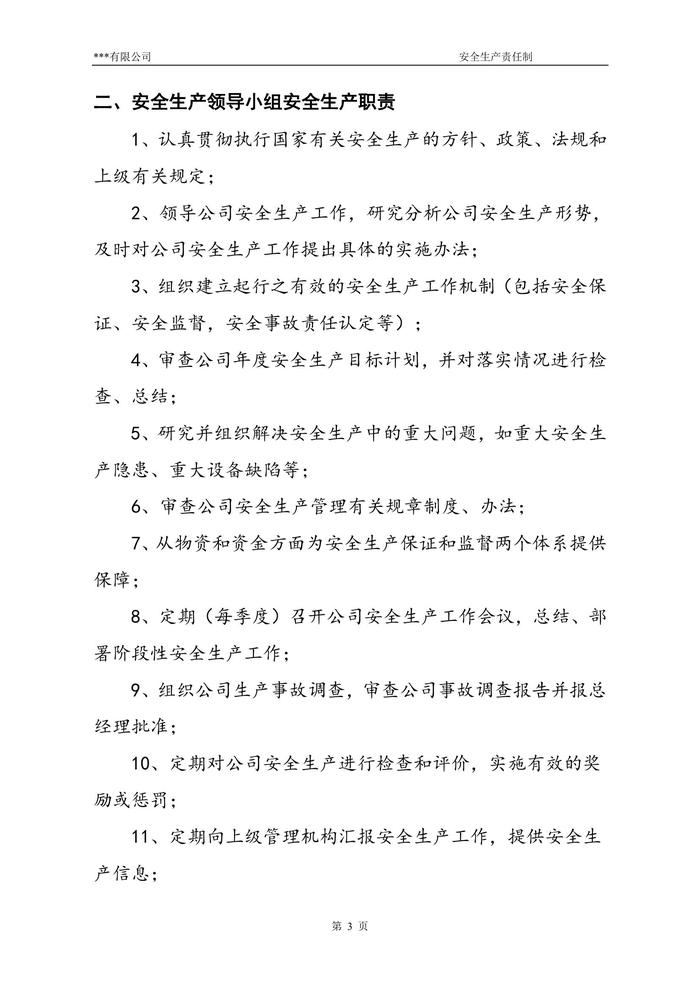 ***有限公司 安全生产责任制

二、安全生产领导小组安全生产职责

1、认真贯彻执行国家有关安全生产的方针、政策、法规和上级有关规定；

2、领导公司安全生产工作，研究分析公司安全生产形势，及时对公司安全生产工作提出具体的实施办法；

3、组织建立起行之有效的安全生产工作机制（包括安全保证、安全监督，安全事故责任认定等）；

4、审查公司年度安全生产目标计划，并对落实情况进行检查、总结；

5、研究并组织解决安全生产中的重大问题，如重大安全生产隐患、重大设备缺陷等；

6、审查公司安全生产管理有关规章制度、办法；

7、从物资和资金方面为安全生产保证和监督两个体系提供保障；

8、定期（每季度）召开公司安全生产工作会议，总结、部署阶段性安全生产工作；

9、组织公司生产事故调查，审查公司事故调查报告并报总经理批准；

10、定期对公司安全生产进行检查和评价，实施有效的奖励或惩罚；

11、定期向上级管理机构汇报安全生产工作，提供安全生产信息；

第 3 页